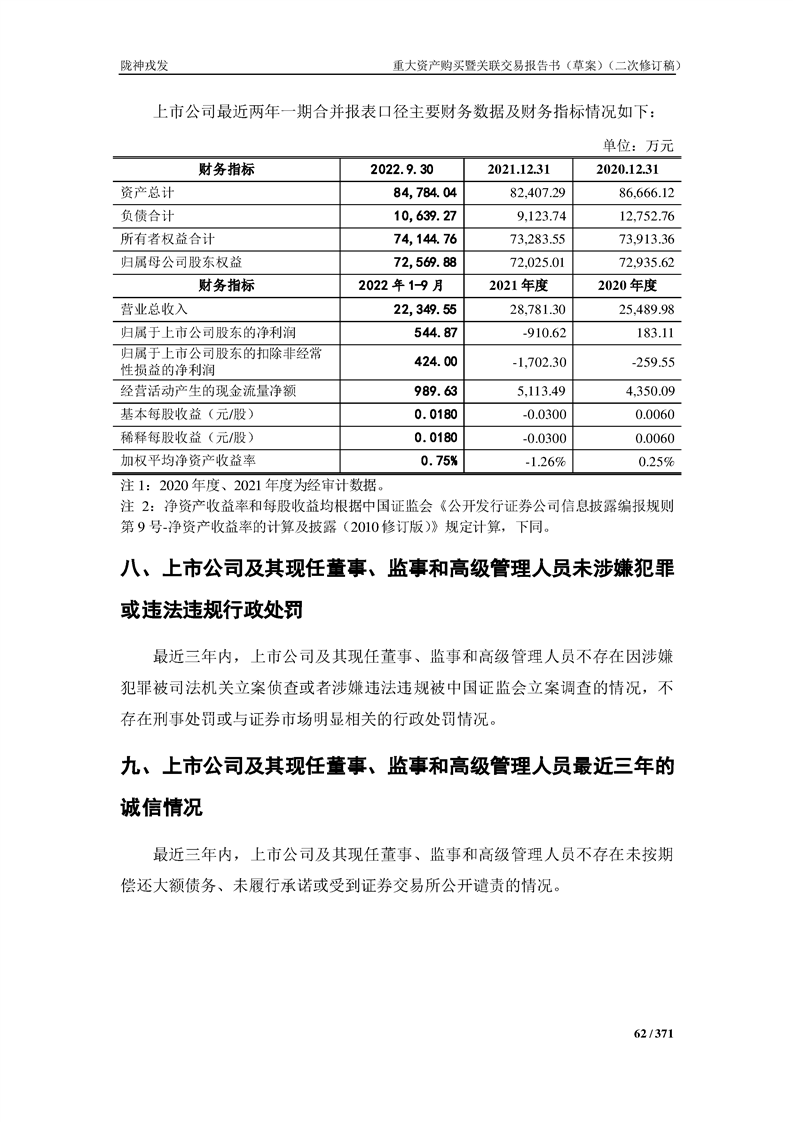 陇神戎发　　重大资产购买暨关联交易报告书（草案）（二次修订稿）

上市公司最近两年一期合并报表口径主要财务数据及财务指标情况如下：

单位：万元

| 财务指标 | 2022.9.30 | 2021.12.31 | 2020.12.31 |
|---|---|---|---|
| 资产总计 | 84,784.04 | 82,407.29 | 86,666.12 |
| 负债合计 | 10,639.27 | 9,123.74 | 12,752.76 |
| 所有者权益合计 | 74,144.76 | 73,283.55 | 73,913.36 |
| 归属母公司股东权益 | 72,569.88 | 72,025.01 | 72,935.62 |
| 财务指标 | 2022 年 1-9 月 | 2021 年度 | 2020 年度 |
| 营业总收入 | 22,349.55 | 28,781.30 | 25,489.98 |
| 归属于上市公司股东的净利润 | 544.87 | -910.62 | 183.11 |
| 归属于上市公司股东的扣除非经常性损益的净利润 | 424.00 | -1,702.30 | -259.55 |
| 经营活动产生的现金流量净额 | 989.63 | 5,113.49 | 4,350.09 |
| 基本每股收益（元/股） | 0.0180 | -0.0300 | 0.0060 |
| 稀释每股收益（元/股） | 0.0180 | -0.0300 | 0.0060 |
| 加权平均净资产收益率 | 0.75% | -1.26% | 0.25% |

注 1：2020 年度、2021 年度为经审计数据。
注 2：净资产收益率和每股收益均根据中国证监会《公开发行证券公司信息披露编报规则第 9 号-净资产收益率的计算及披露（2010 修订版）》规定计算，下同。

八、上市公司及其现任董事、监事和高级管理人员未涉嫌犯罪或违法违规行政处罚

最近三年内，上市公司及其现任董事、监事和高级管理人员不存在因涉嫌犯罪被司法机关立案侦查或者涉嫌违法违规被中国证监会立案调查的情况，不存在刑事处罚或与证券市场明显相关的行政处罚情况。

九、上市公司及其现任董事、监事和高级管理人员最近三年的诚信情况

最近三年内，上市公司及其现任董事、监事和高级管理人员不存在未按期偿还大额债务、未履行承诺或受到证券交易所公开谴责的情况。

62 / 371